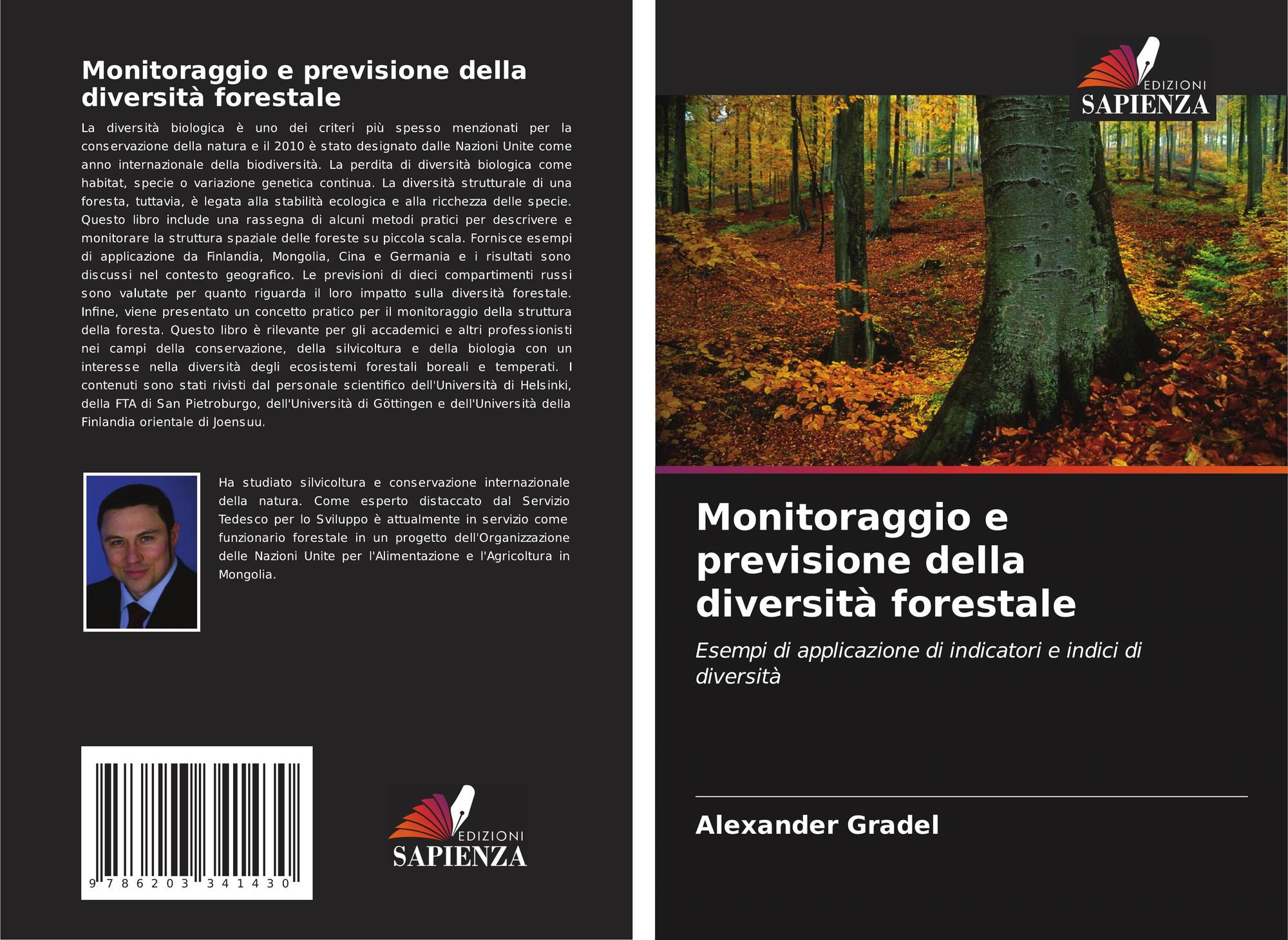 Monitoraggio e previsione della diversità forestale

La diversità biologica è uno dei criteri più spesso menzionati per la conservazione della natura e il 2010 è stato designato dalle Nazioni Unite come anno internazionale della biodiversità. La perdita di diversità biologica come habitat, specie o variazione genetica continua. La diversità strutturale di una foresta, tuttavia, è legata alla stabilità ecologica e alla ricchezza delle specie. Questo libro include una rassegna di alcuni metodi pratici per descrivere e monitorare la struttura spaziale delle foreste su piccola scala. Fornisce esempi di applicazione da Finlandia, Mongolia, Cina e Germania e i risultati sono discussi nel contesto geografico. Le previsioni di dieci compartimenti russi sono valutate per quanto riguarda il loro impatto sulla diversità forestale. Infine, viene presentato un concetto pratico per il monitoraggio della struttura della foresta. Questo libro è rilevante per gli accademici e altri professionisti nei campi della conservazione, della silvicoltura e della biologia con un interesse nella diversità degli ecosistemi forestali boreali e temperati. I contenuti sono stati rivisti dal personale scientifico dell'Università di Helsinki, della FTA di San Pietroburgo, dell'Università di Göttingen e dell'Università della Finlandia orientale di Joensuu.

Ha studiato silvicoltura e conservazione internazionale della natura. Come esperto distaccato dal Servizio Tedesco per lo Sviluppo è attualmente in servizio come funzionario forestale in un progetto dell'Organizzazione delle Nazioni Unite per l'Alimentazione e l'Agricoltura in Mongolia.

9 786203 341430

EDIZIONI
SAPIENZA

EDIZIONI
SAPIENZA

Monitoraggio e previsione della diversità forestale

Esempi di applicazione di indicatori e indici di diversità

Alexander Gradel